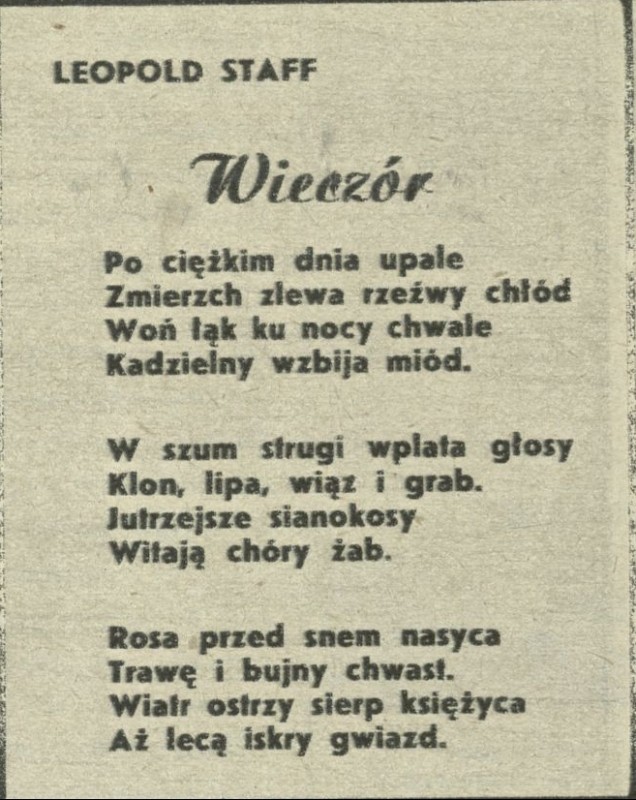 LEOPOLD STAFF

Wieczór

Po ciężkim dnia upale
Zmierzch zlewa rzeźwy chłód
Woń łąk ku nocy chwale
Kadzielny wzbija miód.

W szum strugi wplata głosy
Klon, lipa, wiąz i grab.
Jutrzejsze sianokosy
Witają chóry żab.

Rosa przed snem nasyca
Trawę i bujny chwast.
Wiatr ostrzy sierp księżyca
Aż lecą iskry gwiazd.